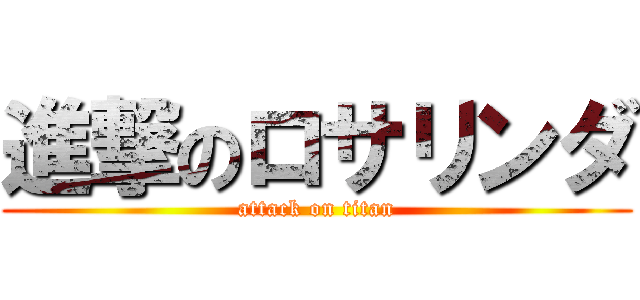 進撃のロサリンダ

attack on titan